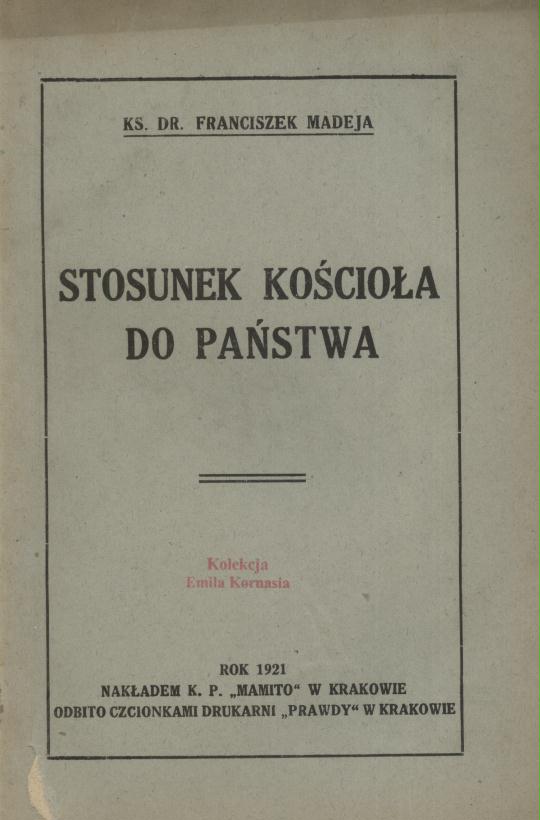 KS. DR. FRANCISZEK MADEJA

STOSUNEK KOŚCIOŁA DO PAŃSTWA

Kolekcja
Emila Kornasia

ROK 1921
NAKŁADEM K. P. „MAMITO“ W KRAKOWIE
ODBITO CZCIONKAMI DRUKARNI „PRAWDY“ W KRAKOWIE